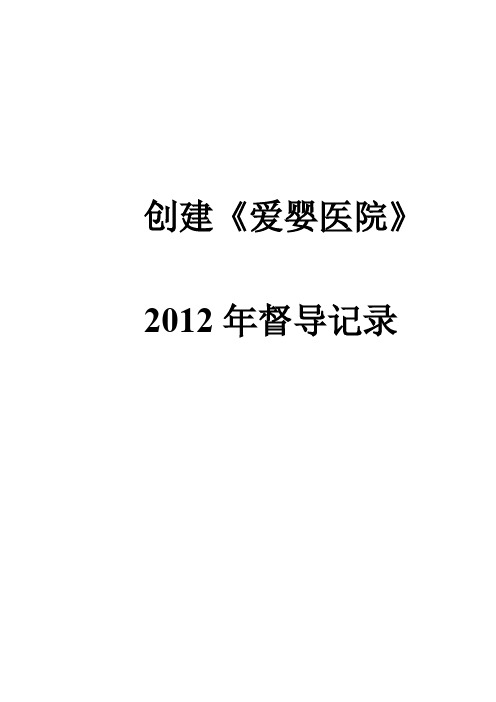 创建《爱婴医院》

2012 年督导记录